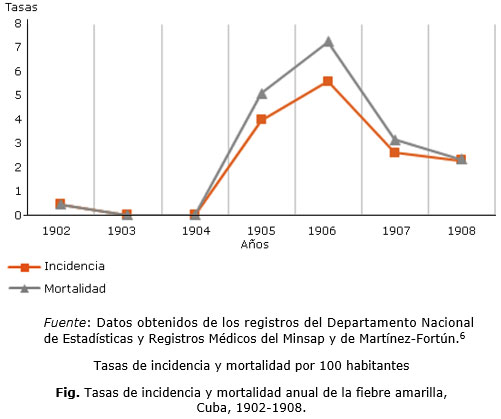 Tasas

8
7
6
5
4
3
2
1
0

1902 1903 1904 1905 1906 1907 1908
Años

Incidencia
Mortalidad

Fuente: Datos obtenidos de los registros del Departamento Nacional de Estadísticas y Registros Médicos del Minsap y de Martínez-Fortún.$^6$

Tasas de incidencia y mortalidad por 100 habitantes

Fig. Tasas de incidencia y mortalidad anual de la fiebre amarilla, Cuba, 1902-1908.